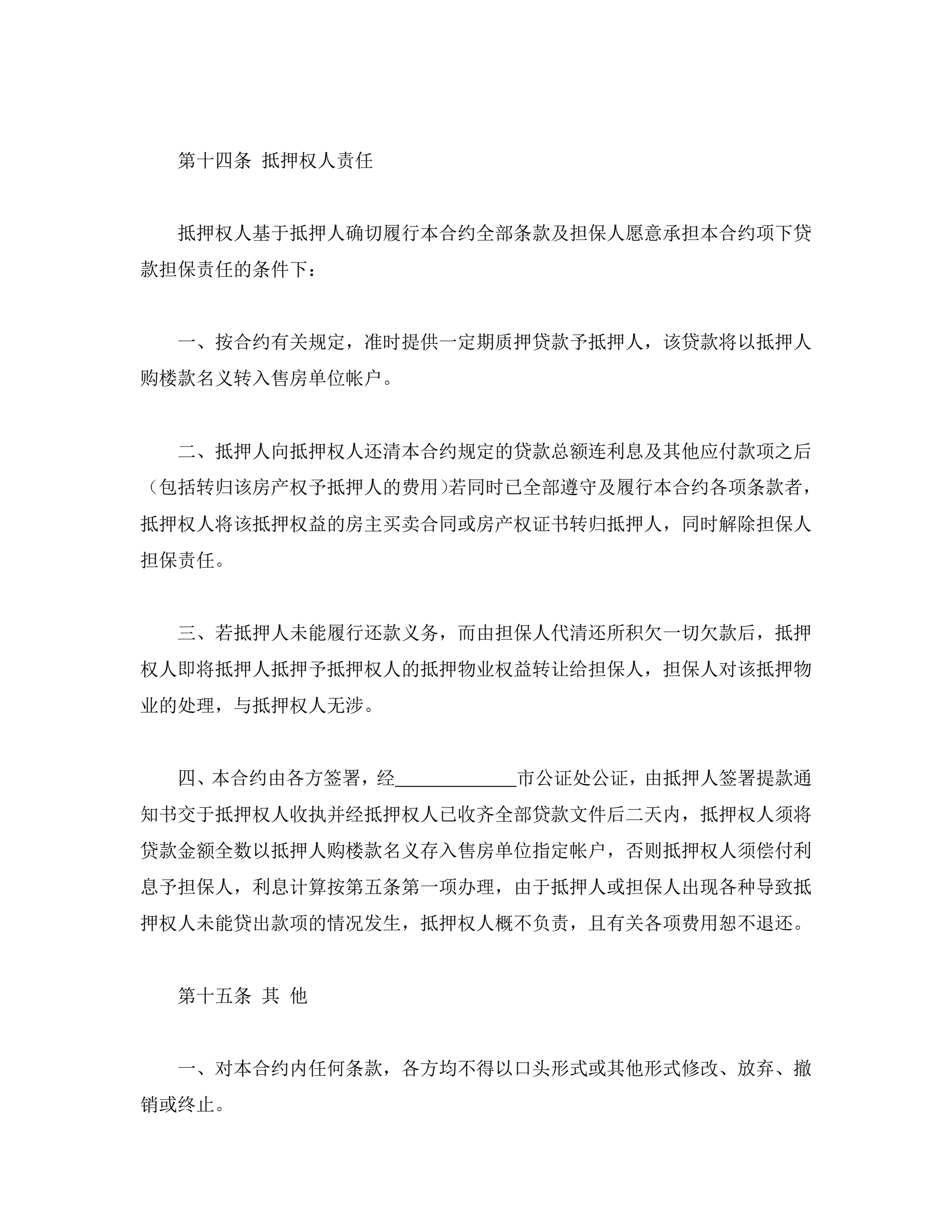 第十四条 抵押权人责任

抵押权人基于抵押人确切履行本合约全部条款及担保人愿意承担本合约项下贷款担保责任的条件下：

一、按合约有关规定，准时提供一定期质押贷款予抵押人，该贷款将以抵押人购楼款名义转入售房单位帐户。

二、抵押人向抵押权人还清本合约规定的贷款总额连利息及其他应付款项之后（包括转归该房产权予抵押人的费用）若同时已全部遵守及履行本合约各项条款者，抵押权人将该抵押权益的房主买卖合同或房产权证书转归抵押人，同时解除担保人担保责任。

三、若抵押人未能履行还款义务，而由担保人代清还所积欠一切欠款后，抵押权人即将抵押人抵押予抵押权人的抵押物业权益转让给担保人，担保人对该抵押物业的处理，与抵押权人无涉。

四、本合约由各方签署，经____________市公证处公证，由抵押人签署提款通知书交于抵押权人收执并经抵押权人已收齐全部贷款文件后二天内，抵押权人须将贷款金额全数以抵押人购楼款名义存入售房单位指定帐户，否则抵押权人须偿付利息予担保人，利息计算按第五条第一项办理，由于抵押人或担保人出现各种导致抵押权人未能贷出款项的情况发生，抵押权人概不负责，且有关各项费用恕不退还。

第十五条 其 他

一、对本合约内任何条款，各方均不得以口头形式或其他形式修改、放弃、撤销或终止。